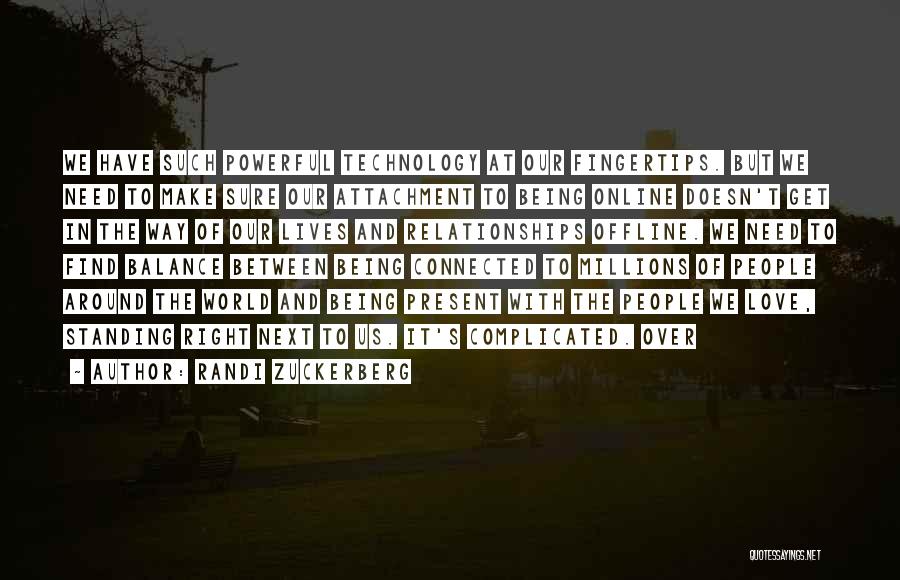 WE HAVE SUCH POWERFUL TECHNOLOGY AT OUR FINGERTIPS. BUT WE NEED TO MAKE SURE OUR ATTACHMENT TO BEING ONLINE DOESN'T GET IN THE WAY OF OUR LIVES AND RELATIONSHIPS OFFLINE. WE NEED TO FIND BALANCE BETWEEN BEING CONNECTED TO MILLIONS OF PEOPLE AROUND THE WORLD AND BEING PRESENT WITH THE PEOPLE WE LOVE, STANDING RIGHT NEXT TO US. IT'S COMPLICATED. OVER

~ AUTHOR: RANDI ZUCKERBERG

QUOTESSAYINGS.NET